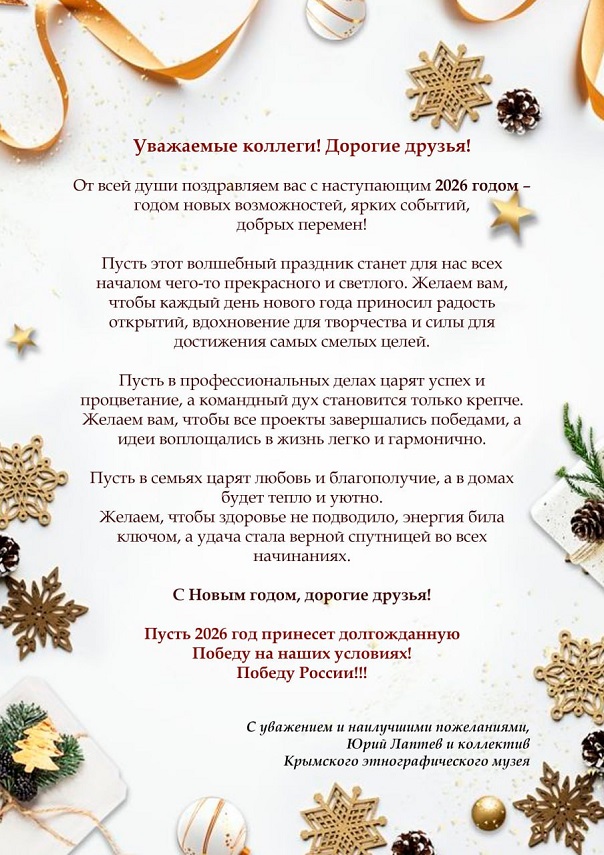 Уважаемые коллеги! Дорогие друзья!

От всей души поздравляем вас с наступающим 2026 годом – годом новых возможностей, ярких событий, добрых перемен!

Пусть этот волшебный праздник станет для нас всех началом чего-то прекрасного и светлого. Желаем вам, чтобы каждый день нового года приносил радость открытий, вдохновение для творчества и силы для достижения самых смелых целей.

Пусть в профессиональных делах царят успех и процветание, а командный дух становится только крепче. Желаем вам, чтобы все проекты завершались победами, а идеи воплощались в жизнь легко и гармонично.

Пусть в семьях царят любовь и благополучие, а в домах будет тепло и уютно.
Желаем, чтобы здоровье не подводило, энергия била ключом, а удача стала верной спутницей во всех начинаниях.

С Новым годом, дорогие друзья!

Пусть 2026 год принесет долгожданную
Победу на наших условиях!
Победу России!!!

С уважением и наилучшими пожеланиями,
Юрий Лаптев и коллектив
Крымского этнографического музея